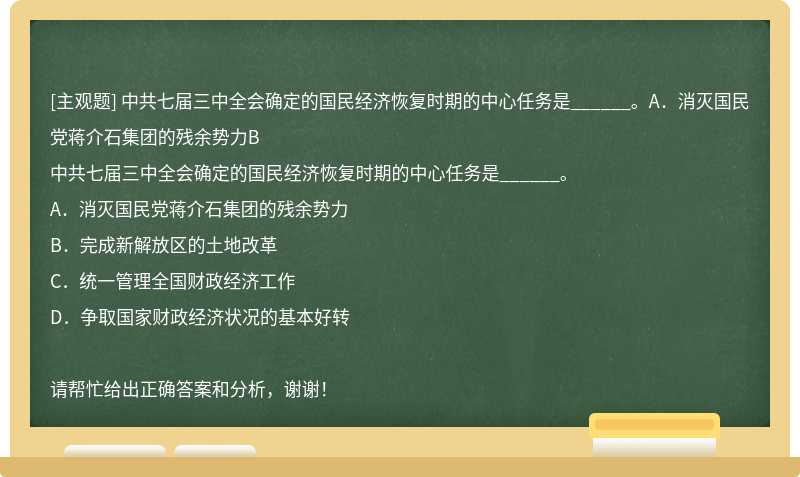 [主观题] 中共七届三中全会确定的国民经济恢复时期的中心任务是______。A．消灭国民党蒋介石集团的残余势力B

中共七届三中全会确定的国民经济恢复时期的中心任务是______。

A．消灭国民党蒋介石集团的残余势力

B．完成新解放区的土地改革

C．统一管理全国财政经济工作

D．争取国家财政经济状况的基本好转

请帮忙给出正确答案和分析，谢谢！